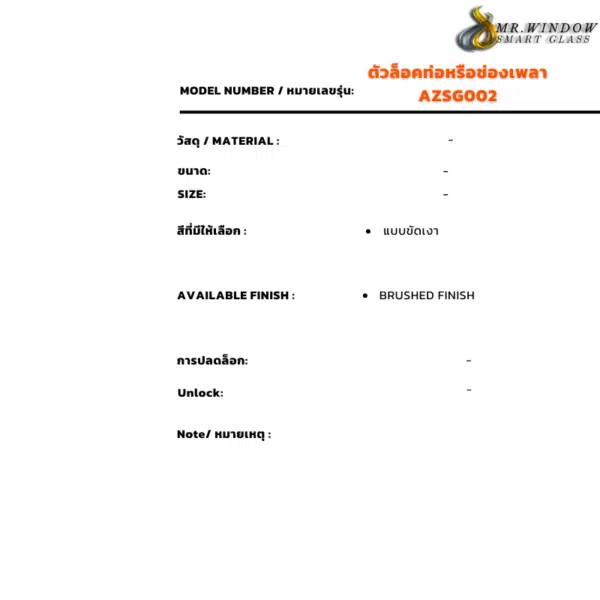 MR.WINDOW
SMART GLASS

MODEL NUMBER / หมายเลขรุ่น: ตัวล็อคท่อหรือช่องเพลา AZSG002

วัสดุ / MATERIAL : -

ขนาด: -
SIZE: -

สีที่มีให้เลือก : • แบบขัดเงา

AVAILABLE FINISH : • BRUSHED FINISH

การปลดล็อก: -
Unlock: -

Note/ หมายเหตุ :